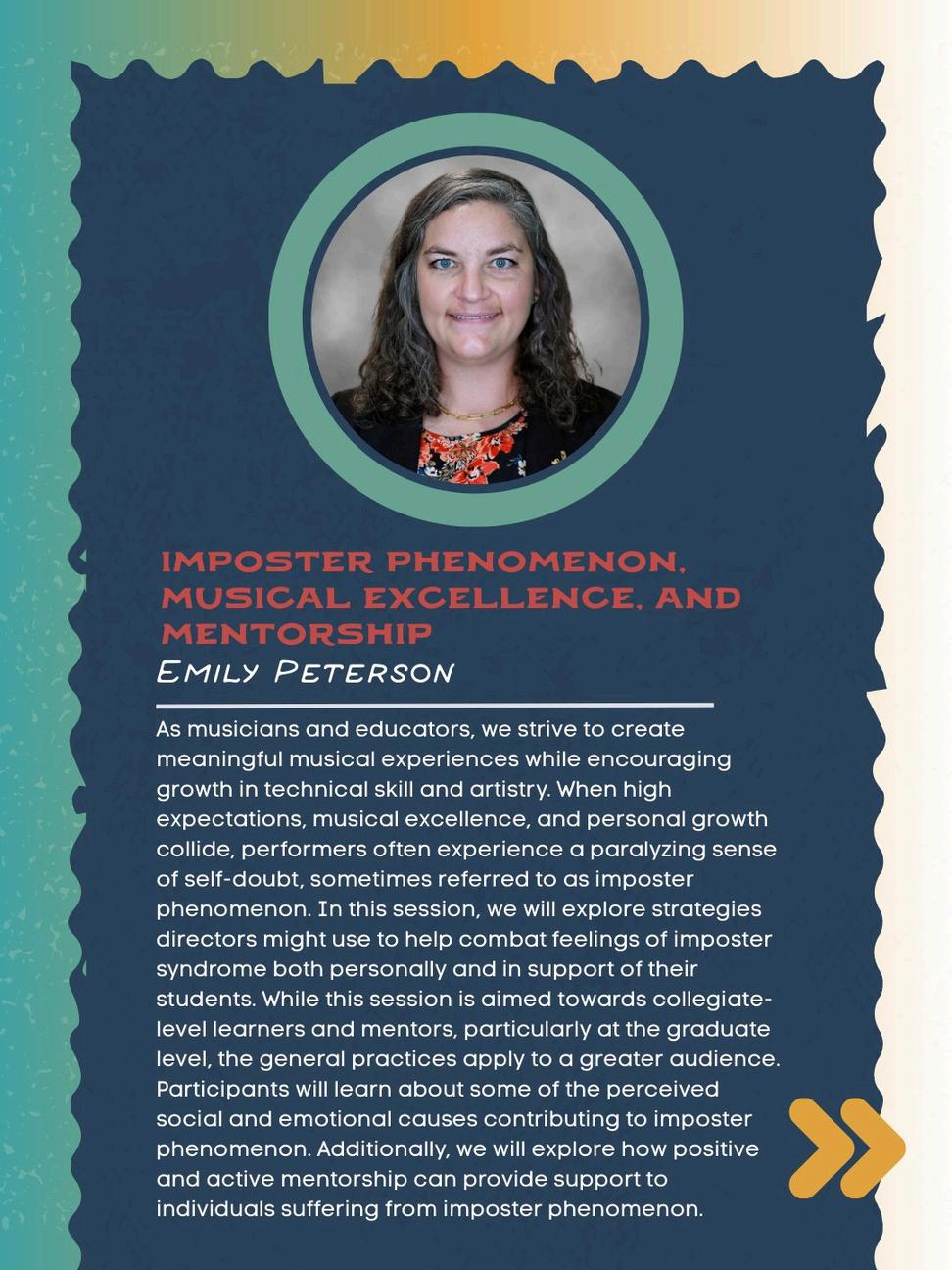 IMPOSTER PHENOMENON, MUSICAL EXCELLENCE, AND MENTORSHIP

EMILY PETERSON

As musicians and educators, we strive to create meaningful musical experiences while encouraging growth in technical skill and artistry. When high expectations, musical excellence, and personal growth collide, performers often experience a paralyzing sense of self-doubt, sometimes referred to as imposter phenomenon. In this session, we will explore strategies directors might use to help combat feelings of imposter syndrome both personally and in support of their students. While this session is aimed towards collegiate-level learners and mentors, particularly at the graduate level, the general practices apply to a greater audience. Participants will learn about some of the perceived social and emotional causes contributing to imposter phenomenon. Additionally, we will explore how positive and active mentorship can provide support to individuals suffering from imposter phenomenon.